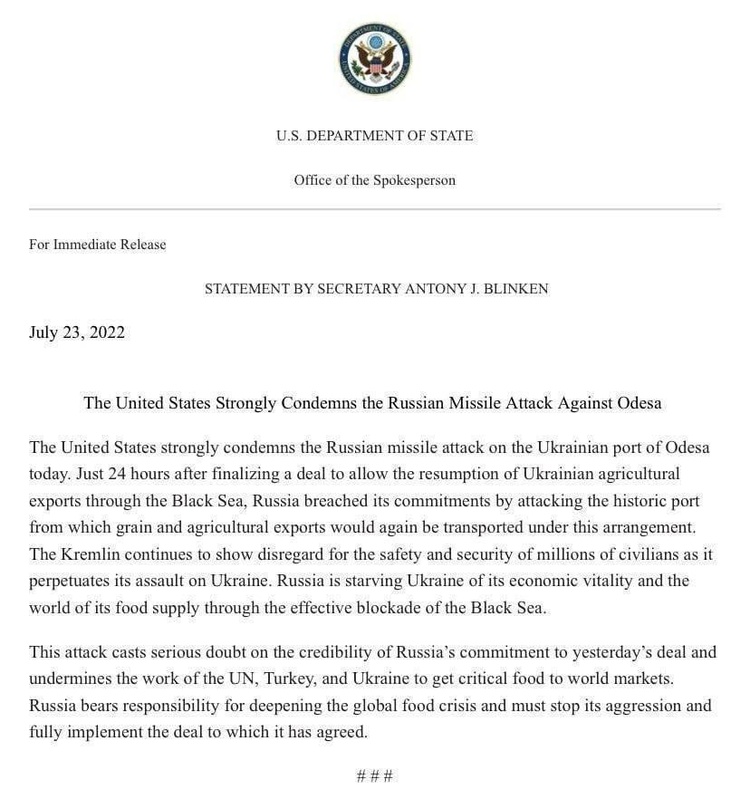 U.S. DEPARTMENT OF STATE

Office of the Spokesperson

For Immediate Release

STATEMENT BY SECRETARY ANTONY J. BLINKEN

July 23, 2022

The United States Strongly Condemns the Russian Missile Attack Against Odesa

The United States strongly condemns the Russian missile attack on the Ukrainian port of Odesa today. Just 24 hours after finalizing a deal to allow the resumption of Ukrainian agricultural exports through the Black Sea, Russia breached its commitments by attacking the historic port from which grain and agricultural exports would again be transported under this arrangement. The Kremlin continues to show disregard for the safety and security of millions of civilians as it perpetuates its assault on Ukraine. Russia is starving Ukraine of its economic vitality and the world of its food supply through the effective blockade of the Black Sea.

This attack casts serious doubt on the credibility of Russia's commitment to yesterday's deal and undermines the work of the UN, Turkey, and Ukraine to get critical food to world markets. Russia bears responsibility for deepening the global food crisis and must stop its aggression and fully implement the deal to which it has agreed.

# # #